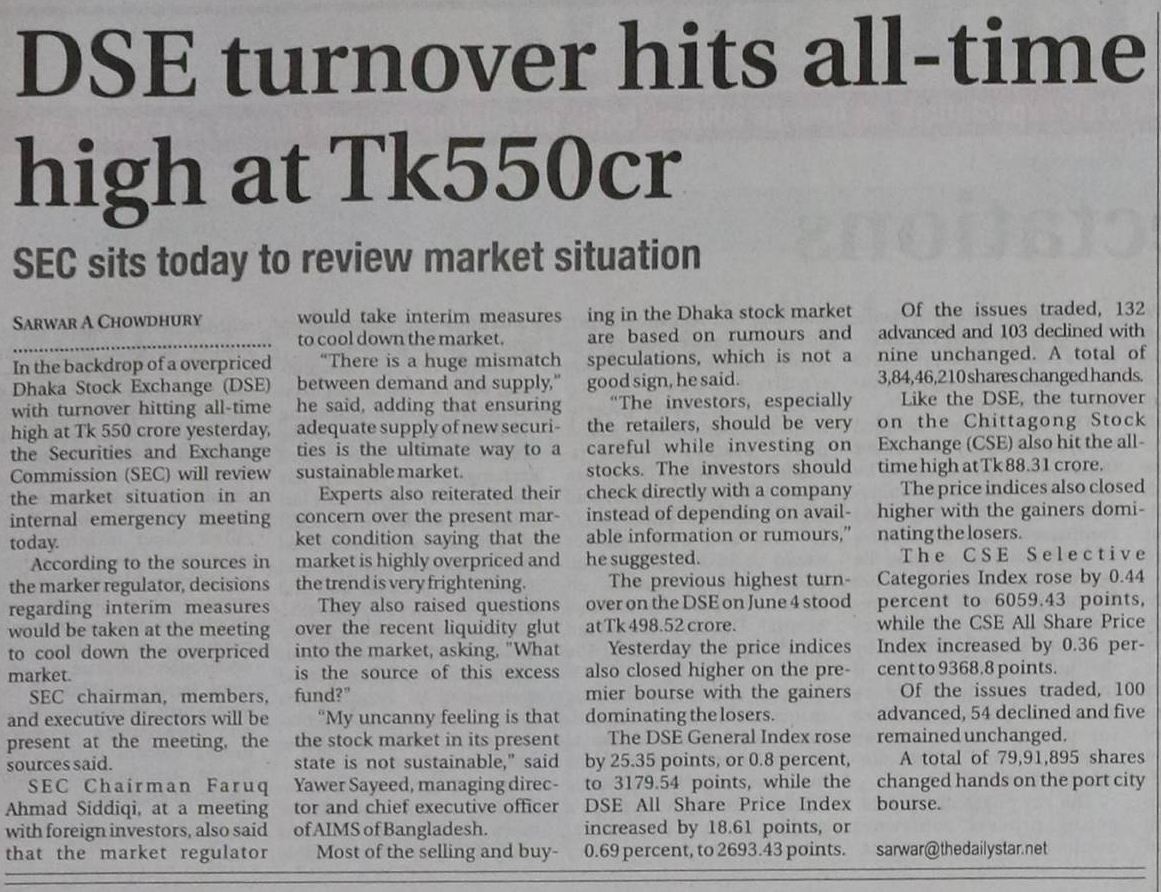 DSE turnover hits all-time high at Tk550cr

SEC sits today to review market situation

SARWAR A CHOWDHURY

In the backdrop of a overpriced Dhaka Stock Exchange (DSE) with turnover hitting all-time high at Tk 550 crore yesterday, the Securities and Exchange Commission (SEC) will review the market situation in an internal emergency meeting today.

According to the sources in the marker regulator, decisions regarding interim measures would be taken at the meeting to cool down the overpriced market.

SEC chairman, members, and executive directors will be present at the meeting, the sources said.

SEC Chairman Faruq Ahmad Siddiqi, at a meeting with foreign investors, also said that the market regulator would take interim measures to cool down the market.

"There is a huge mismatch between demand and supply," he said, adding that ensuring adequate supply of new securities is the ultimate way to a sustainable market.

Experts also reiterated their concern over the present market condition saying that the market is highly overpriced and the trend is very frightening.

They also raised questions over the recent liquidity glut into the market, asking, "What is the source of this excess fund?"

"My uncanny feeling is that the stock market in its present state is not sustainable," said Yawer Sayeed, managing director and chief executive officer of AIMS of Bangladesh.

Most of the selling and buying in the Dhaka stock market are based on rumours and speculations, which is not a good sign, he said.

"The investors, especially the retailers, should be very careful while investing on stocks. The investors should check directly with a company instead of depending on available information or rumours," he suggested.

The previous highest turnover on the DSE on June 4 stood at Tk 498.52 crore.

Yesterday the price indices also closed higher on the premier bourse with the gainers dominating the losers.

The DSE General Index rose by 25.35 points, or 0.8 percent, to 3179.54 points, while the DSE All Share Price Index increased by 18.61 points, or 0.69 percent, to 2693.43 points.

Of the issues traded, 132 advanced and 103 declined with nine unchanged. A total of 3,84,46,210 shares changed hands.

Like the DSE, the turnover on the Chittagong Stock Exchange (CSE) also hit the all-time high at Tk 88.31 crore.

The price indices also closed higher with the gainers dominating the losers.

The CSE Selective Categories Index rose by 0.44 percent to 6059.43 points, while the CSE All Share Price Index increased by 0.36 percent to 9368.8 points.

Of the issues traded, 100 advanced, 54 declined and five remained unchanged.

A total of 79,91,895 shares changed hands on the port city bourse.

sarwar@thedailystar.net